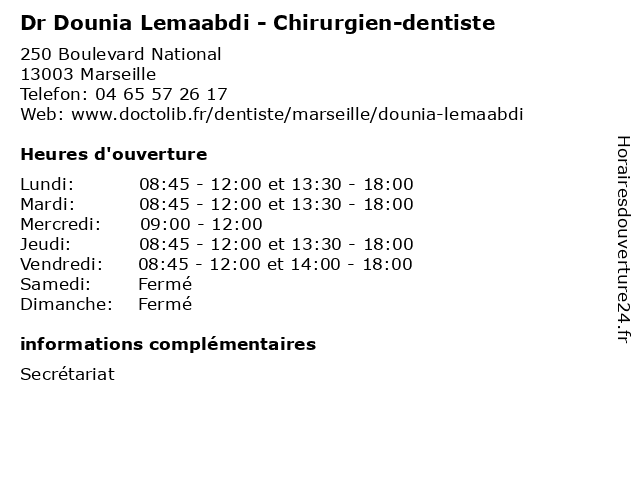 Dr Dounia Lemaabdi - Chirurgien-dentiste

250 Boulevard National
13003 Marseille
Telefon: 04 65 57 26 17
Web: www.doctolib.fr/dentiste/marseille/dounia-lemaabdi

Heures d'ouverture

Lundi: 08:45 - 12:00 et 13:30 - 18:00
Mardi: 08:45 - 12:00 et 13:30 - 18:00
Mercredi: 09:00 - 12:00
Jeudi: 08:45 - 12:00 et 13:30 - 18:00
Vendredi: 08:45 - 12:00 et 14:00 - 18:00
Samedi: Fermé
Dimanche: Fermé

informations complémentaires

Secrétariat

Horairesdouverture24.fr